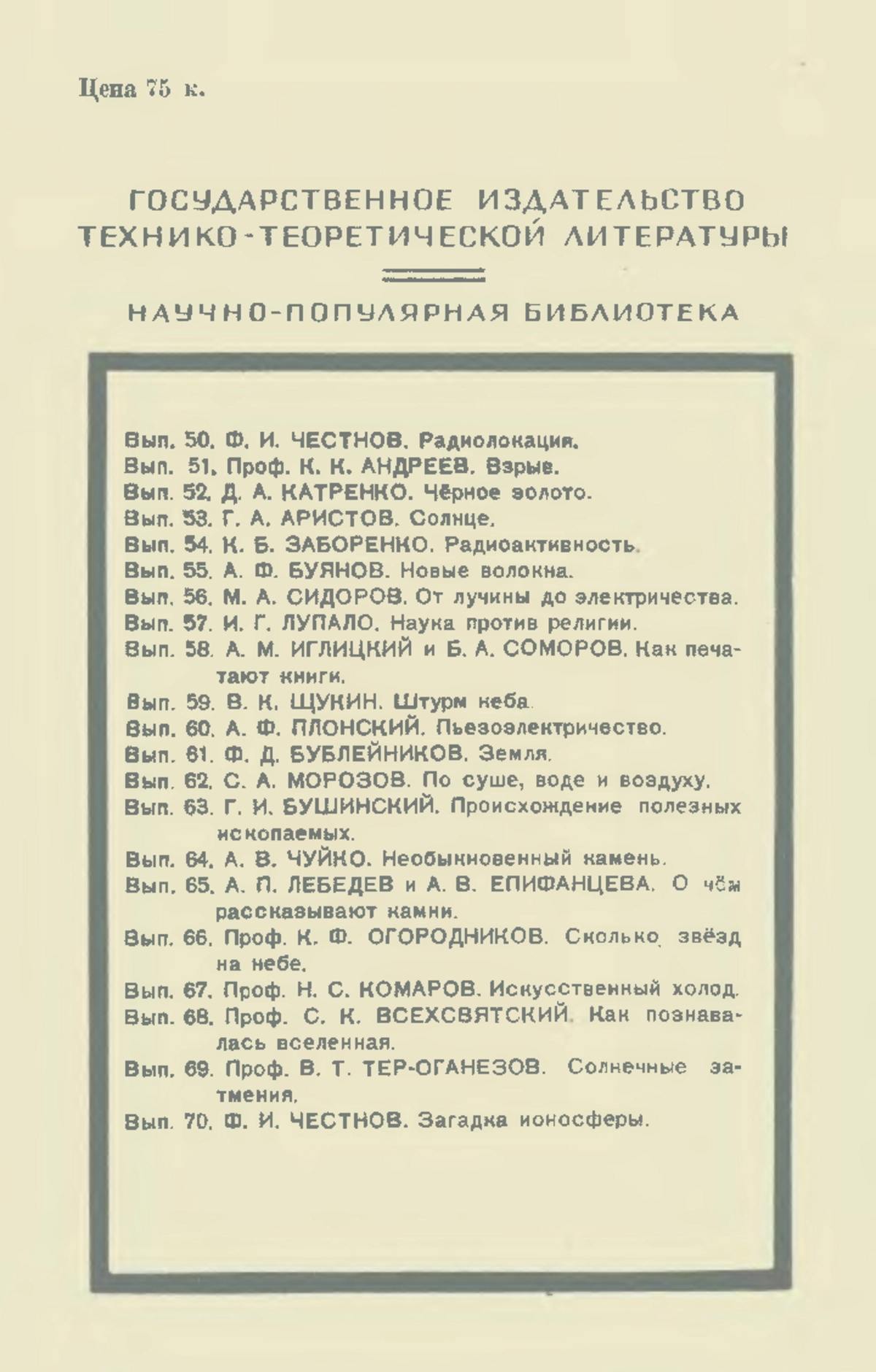 Цена 75 к.

ГОСУДАРСТВЕННОЕ ИЗДАТЕЛЬСТВО ТЕХНИКО-ТЕОРЕТИЧЕСКОЙ ЛИТЕРАТУРЫ

НАУЧНО-ПОПУЛЯРНАЯ БИБЛИОТЕКА

Вып. 50. Ф. И. ЧЕСТНОВ. Радиолокация.
Вып. 51. Проф. К. К. АНДРЕЕВ. Взрыв.
Вып. 52. Д. А. КАТРЕНКО. Чёрное золото.
Вып. 53. Г. А. АРИСТОВ. Солнце.
Вып. 54. К. Б. ЗАБОРЕНКО. Радиоактивность.
Вып. 55. А. Ф. БУЯНОВ. Новые волокна.
Вып. 56. М. А. СИДОРОВ. От лучины до электричества.
Вып. 57. И. Г. ЛУПАЛО. Наука против религии.
Вып. 58. А. М. ИГЛИЦКИЙ и Б. А. СОМОРОВ. Как печатают книги.
Вып. 59. В. К. ЩУКИН. Штурм неба.
Вып. 60. А. Ф. ПЛОНСКИЙ. Пьезоэлектричество.
Вып. 61. Ф. Д. БУБЛЕЙНИКОВ. Земля.
Вып. 62. С. А. МОРОЗОВ. По суше, воде и воздуху.
Вып. 63. Г. И. БУШИНСКИЙ. Происхождение полезных ископаемых.
Вып. 64. А. В. ЧУЙКО. Необыкновенный камень.
Вып. 65. А. П. ЛЕБЕДЕВ и А. В. ЕПИФАНЦЕВА. О чём рассказывают камни.
Вып. 66. Проф. К. Ф. ОГОРОДНИКОВ. Сколько звёзд на небе.
Вып. 67. Проф. Н. С. КОМАРОВ. Искусственный холод.
Вып. 68. Проф. С. К. ВСЕХСВЯТСКИЙ. Как познавалась вселенная.
Вып. 69. Проф. В. Т. ТЕР-ОГАНЕЗОВ. Солнечные затмения.
Вып. 70. Ф. И. ЧЕСТНОВ. Загадка ионосферы.